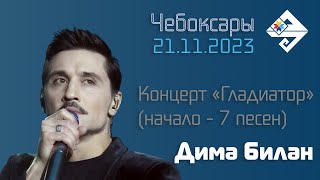 Чебоксары
21.11.2023

Концерт «Гладиатор»
(начало - 7 песен)

Дима Билан